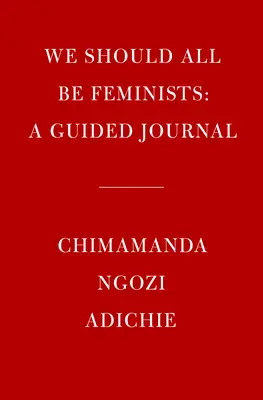 WE SHOULD ALL BE FEMINISTS: A GUIDED JOURNAL

CHIMAMANDA NGOZI ADICHIE